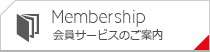 Membership
会員サービスのご案内